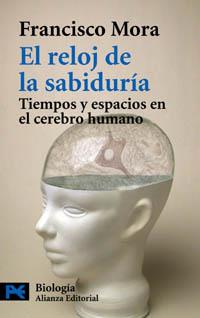 Francisco Mora

El reloj de la sabiduría

Tiempos y espacios en el cerebro humano

Biología
Alianza Editorial